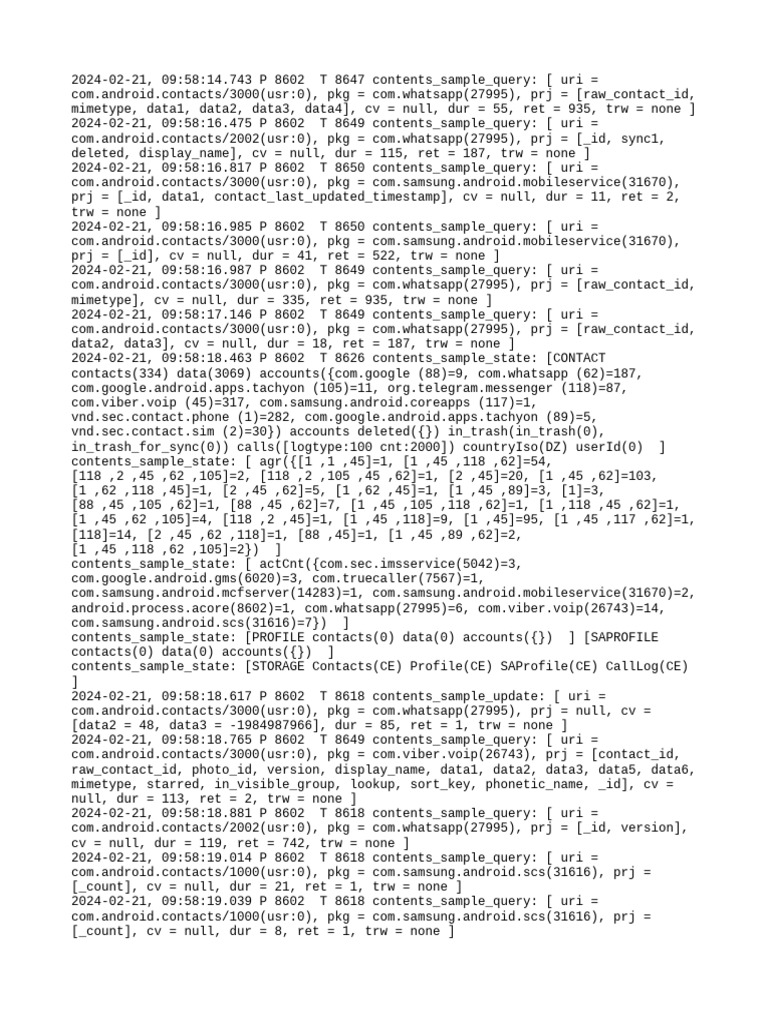 2024-02-21, 09:58:14.743 P 8602 T 8647 contents_sample_query: [ uri = com.android.contacts/3000(usr:0), pkg = com.whatsapp(27995), prj = [raw_contact_id, mimetype, data1, data2, data3, data4], cv = null, dur = 55, ret = 935, trw = none ]
2024-02-21, 09:58:16.475 P 8602 T 8649 contents_sample_query: [ uri = com.android.contacts/2002(usr:0), pkg = com.whatsapp(27995), prj = [_id, sync1, deleted, display_name], cv = null, dur = 115, ret = 187, trw = none ]
2024-02-21, 09:58:16.817 P 8602 T 8650 contents_sample_query: [ uri = com.android.contacts/3000(usr:0), pkg = com.samsung.android.mobileservice(31670), prj = [_id, data1, contact_last_updated_timestamp], cv = null, dur = 11, ret = 2, trw = none ]
2024-02-21, 09:58:16.985 P 8602 T 8650 contents_sample_query: [ uri = com.android.contacts/3000(usr:0), pkg = com.samsung.android.mobileservice(31670), prj = [_id], cv = null, dur = 41, ret = 522, trw = none ]
2024-02-21, 09:58:16.987 P 8602 T 8649 contents_sample_query: [ uri = com.android.contacts/3000(usr:0), pkg = com.whatsapp(27995), prj = [raw_contact_id, mimetype], cv = null, dur = 335, ret = 935, trw = none ]
2024-02-21, 09:58:17.146 P 8602 T 8649 contents_sample_query: [ uri = com.android.contacts/3000(usr:0), pkg = com.whatsapp(27995), prj = [raw_contact_id, data2, data3], cv = null, dur = 18, ret = 187, trw = none ]
2024-02-21, 09:58:18.463 P 8602 T 8626 contents_sample_state: [CONTACT contacts(334) data(3069) accounts({com.google (88)=9, com.whatsapp (62)=187, com.google.android.apps.tachyon (105)=11, org.telegram.messenger (118)=87, com.viber.voip (45)=317, com.samsung.android.coreapps (117)=1, vnd.sec.contact.phone (1)=282, com.google.android.apps.tachyon (89)=5, vnd.sec.contact.sim (2)=30}) accounts deleted({}) in_trash(in_trash(0), in_trash_for_sync(0)) calls([logtype:100 cnt:2000]) countryIso(DZ) userId(0) ]
contents_sample_state: [ agr({[1 ,1 ,45]=1, [1 ,45 ,118 ,62]=54, [118 ,2 ,45 ,62 ,105]=2, [118 ,2 ,105 ,45 ,62]=1, [2 ,45]=20, [1 ,45 ,62]=103, [1 ,62 ,118 ,45]=1, [2 ,45 ,62]=5, [1 ,62 ,45]=1, [1 ,45 ,89]=3, [1]=3, [88 ,45 ,105 ,62]=1, [88 ,45 ,62]=7, [1 ,45 ,105 ,118 ,62]=1, [1 ,118 ,45 ,62]=1, [1 ,45 ,62 ,105]=4, [118 ,2 ,45]=1, [1 ,45 ,118]=9, [1 ,45]=95, [1 ,45 ,117 ,62]=1, [118]=14, [2 ,45 ,62 ,118]=1, [88 ,45]=1, [1 ,45 ,89 ,62]=2, [1 ,45 ,118 ,62 ,105]=2}) ]
contents_sample_state: [ actCnt({com.sec.imsservice(5042)=3, com.google.android.gms(6020)=3, com.truecaller(7567)=1, com.samsung.android.mcfserver(14283)=1, com.samsung.android.mobileservice(31670)=2, android.process.acore(8602)=1, com.whatsapp(27995)=6, com.viber.voip(26743)=14, com.samsung.android.scs(31616)=7}) ]
contents_sample_state: [PROFILE contacts(0) data(0) accounts({}) ] [SAPROFILE contacts(0) data(0) accounts({}) ]
contents_sample_state: [STORAGE Contacts(CE) Profile(CE) SAProfile(CE) CallLog(CE) ]
2024-02-21, 09:58:18.617 P 8602 T 8618 contents_sample_update: [ uri = com.android.contacts/3000(usr:0), pkg = com.whatsapp(27995), prj = null, cv = [data2 = 48, data3 = -1984987966], dur = 85, ret = 1, trw = none ]
2024-02-21, 09:58:18.765 P 8602 T 8649 contents_sample_query: [ uri = com.android.contacts/3000(usr:0), pkg = com.viber.voip(26743), prj = [contact_id, raw_contact_id, photo_id, version, display_name, data1, data2, data3, data5, data6, mimetype, starred, in_visible_group, lookup, sort_key, phonetic_name, _id], cv = null, dur = 113, ret = 2, trw = none ]
2024-02-21, 09:58:18.881 P 8602 T 8618 contents_sample_query: [ uri = com.android.contacts/2002(usr:0), pkg = com.whatsapp(27995), prj = [_id, version], cv = null, dur = 119, ret = 742, trw = none ]
2024-02-21, 09:58:19.014 P 8602 T 8618 contents_sample_query: [ uri = com.android.contacts/1000(usr:0), pkg = com.samsung.android.scs(31616), prj = [_count], cv = null, dur = 21, ret = 1, trw = none ]
2024-02-21, 09:58:19.039 P 8602 T 8618 contents_sample_query: [ uri = com.android.contacts/1000(usr:0), pkg = com.samsung.android.scs(31616), prj = [_count], cv = null, dur = 8, ret = 1, trw = none ]